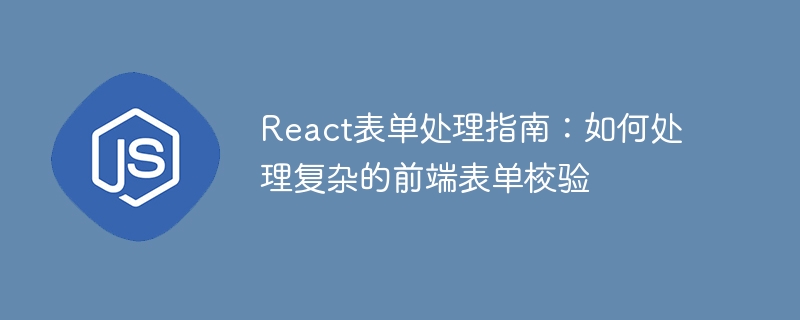 JS

React表单处理指南：如何处理复杂的前端表单校验